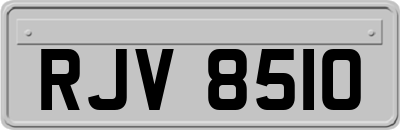 RJV 8510